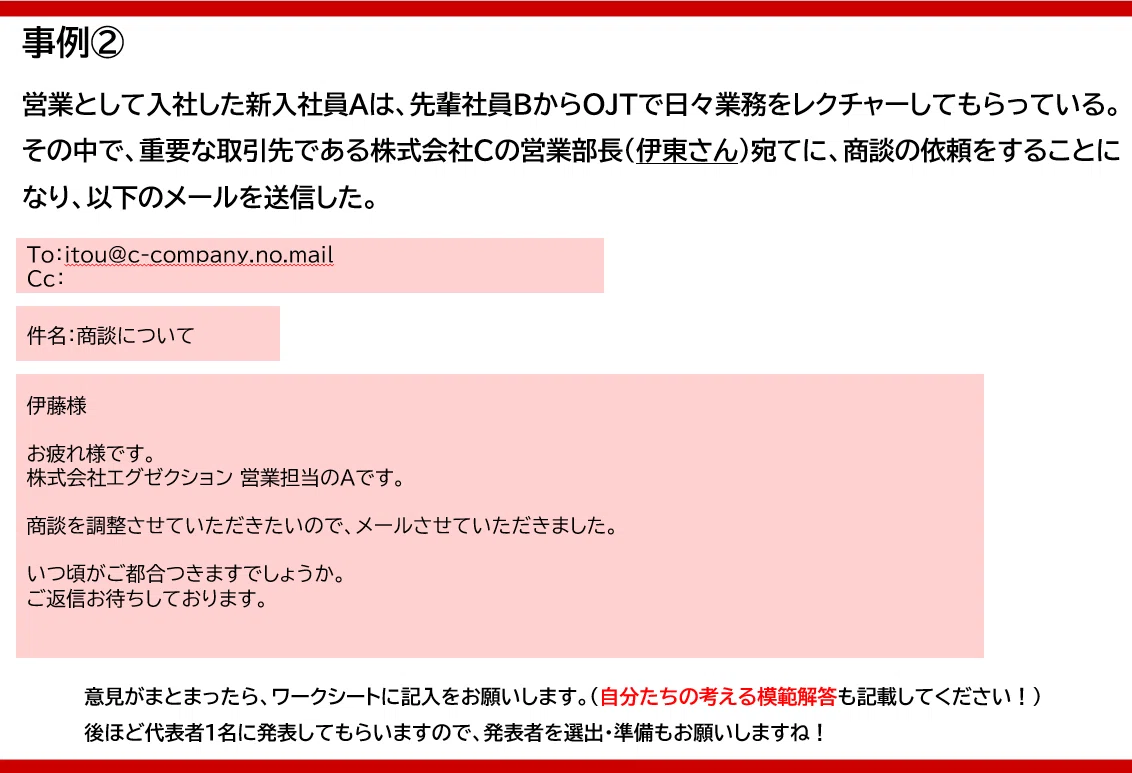 事例②

営業として入社した新入社員Aは、先輩社員BからOJTで日々業務をレクチャーしてもらっている。その中で、重要な取引先である株式会社Cの営業部長(伊東さん)宛てに、商談の依頼をすることになり、以下のメールを送信した。

To:itou@c-company.no.mail
Cc:

件名:商談について

伊藤様

お疲れ様です。
株式会社エグゼクション 営業担当のAです。

商談を調整させていただきたいので、メールさせていただきました。

いつ頃がご都合つきますでしょうか。
ご返信お待ちしております。

意見がまとまったら、ワークシートに記入をお願いします。(自分たちの考える模範解答も記載してください!)
後ほど代表者1名に発表してもらいますので、発表者を選出・準備もお願いしますね!